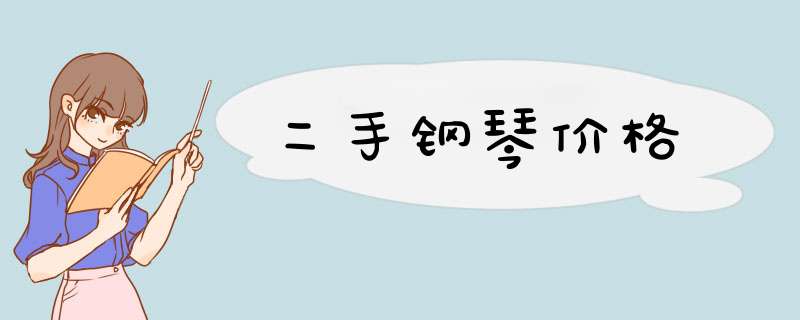 二手钢琴价格